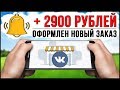 + 2900 РУБЛЕЙ
ОФОРМЛЕН НОВЫЙ ЗАКАЗ
VK